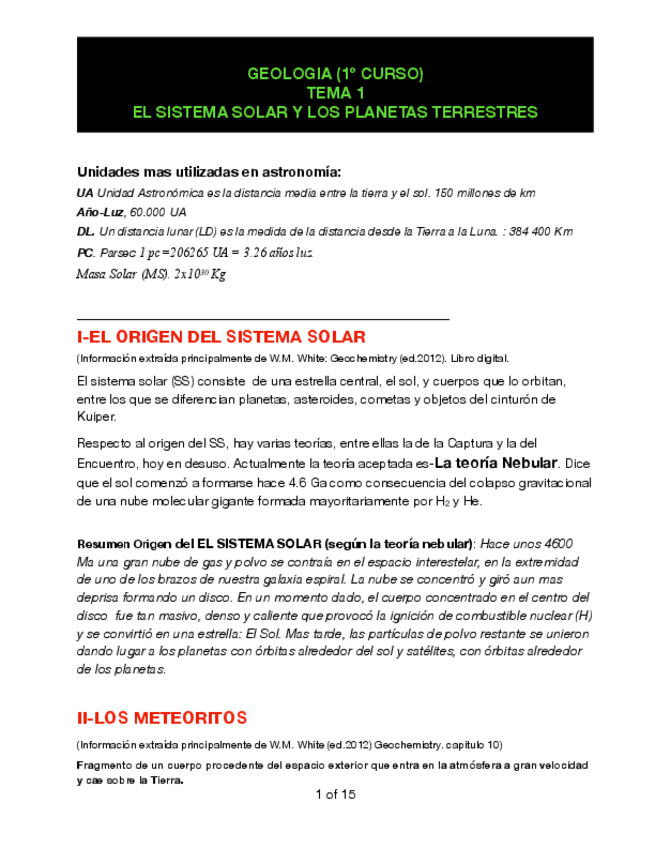 GEOLOGIA (1º CURSO)
TEMA 1
EL SISTEMA SOLAR Y LOS PLANETAS TERRESTRES

Unidades mas utilizadas en astronomía:

UA Unidad Astronómica es la distancia media entre la tierra y el sol. 150 millones de km

Año-Luz, 60.000 UA

DL. Un distancia lunar (LD) es la medida de la distancia desde la Tierra a la Luna. : 384 400 Km

PC. Parsec 1 pc=206265 UA = 3.26 años luz

Masa Solar (MS). $2x10^{30}$ Kg

I-EL ORIGEN DEL SISTEMA SOLAR

(Información extraída principalmente de W.M. White: Geochemistry (ed.2012). Libro digital.

El sistema solar (SS) consiste de una estrella central, el sol, y cuerpos que lo orbitan, entre los que se diferencian planetas, asteroides, cometas y objetos del cinturón de Kuiper.

Respecto al origen del SS, hay varias teorías, entre ellas la de la Captura y la del Encuentro, hoy en desuso. Actualmente la teoría aceptada es-La teoría Nebular. Dice que el sol comenzó a formarse hace 4.6 Ga como consecuencia del colapso gravitacional de una nube molecular gigante formada mayoritariamente por $H_2$ y He.

Resumen Origen del EL SISTEMA SOLAR (según la teoría nebular): Hace unos 4600 Ma una gran nube de gas y polvo se contraía en el espacio interestelar, en la extremidad de uno de los brazos de nuestra galaxia espiral. La nube se concentró y giró aun mas deprisa formando un disco. En un momento dado, el cuerpo concentrado en el centro del disco fue tan masivo, denso y caliente que provocó la ignición de combustible nuclear (H) y se convirtió en una estrella: El Sol. Mas tarde, las partículas de polvo restante se unieron dando lugar a los planetas con órbitas alrededor del sol y satélites, con órbitas alrededor de los planetas.

II-LOS METEORITOS

(Información extraída principalmente de W.M. White (ed.2012) Geochemistry. capitulo 10)

Fragmento de un cuerpo procedente del espacio exterior que entra en la atmósfera a gran velocidad y cae sobre la Tierra.

1 of 15